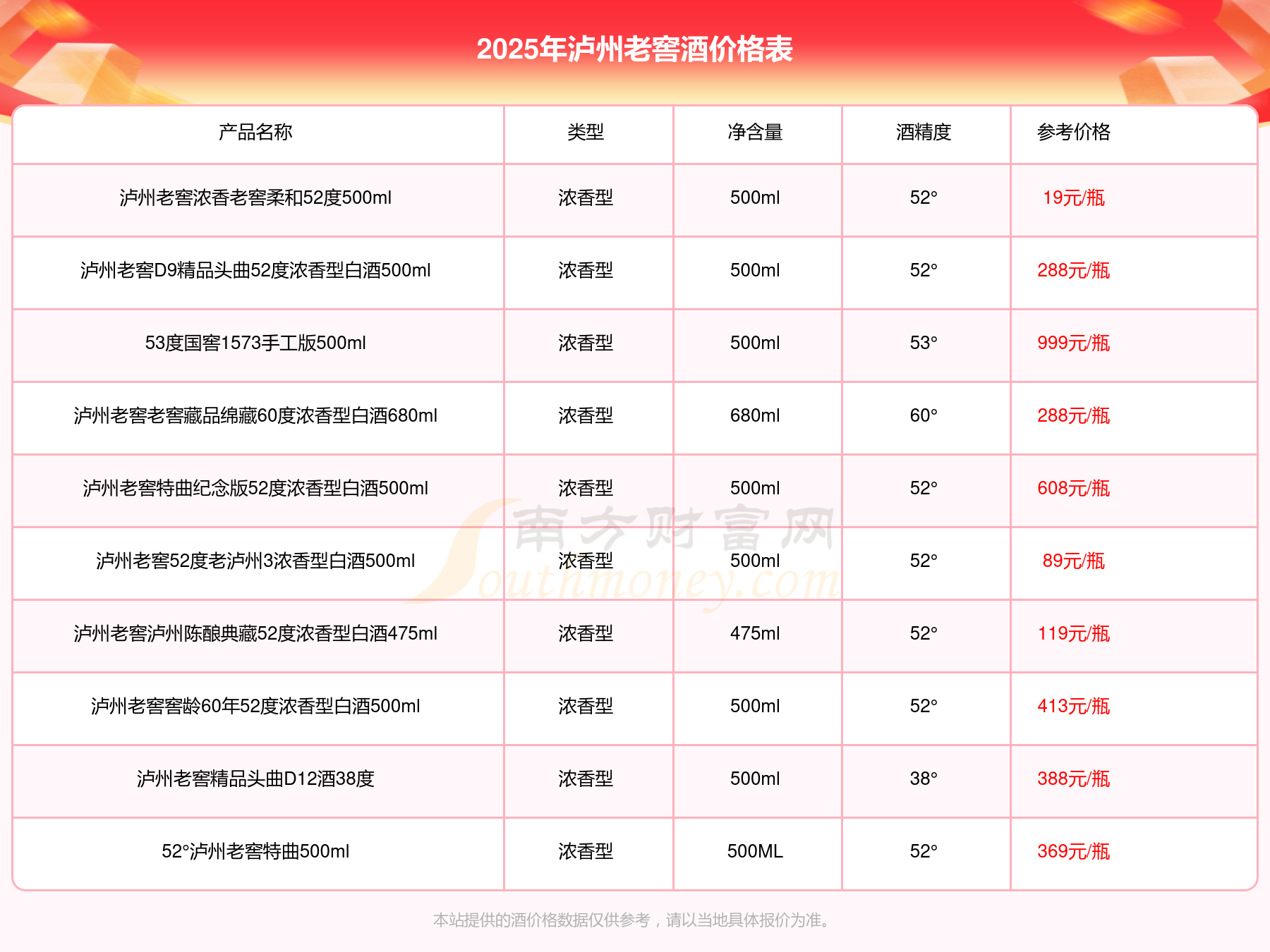 2025年泸州老窖酒价格表

| 产品名称 | 类型 | 净含量 | 酒精度 | 参考价格 |
|---|---|---|---|---|
| 泸州老窖浓香老窖柔和52度500ml | 浓香型 | 500ml | 52° | 19元/瓶 |
| 泸州老窖D9精品头曲52度浓香型白酒500ml | 浓香型 | 500ml | 52° | 288元/瓶 |
| 53度国窖1573手工版500ml | 浓香型 | 500ml | 53° | 999元/瓶 |
| 泸州老窖老窖藏品绵藏60度浓香型白酒680ml | 浓香型 | 680ml | 60° | 288元/瓶 |
| 泸州老窖特曲纪念版52度浓香型白酒500ml | 浓香型 | 500ml | 52° | 608元/瓶 |
| 泸州老窖52度老泸州3浓香型白酒500ml | 浓香型 | 500ml | 52° | 89元/瓶 |
| 泸州老窖泸州陈酿典藏52度浓香型白酒475ml | 浓香型 | 475ml | 52° | 119元/瓶 |
| 泸州老窖窖龄60年52度浓香型白酒500ml | 浓香型 | 500ml | 52° | 413元/瓶 |
| 泸州老窖精品头曲D12酒38度 | 浓香型 | 500ml | 38° | 388元/瓶 |
| 52°泸州老窖特曲500ml | 浓香型 | 500ML | 52° | 369元/瓶 |

南方财富网 Southmoney.com

本站提供的酒价格数据仅供参考，请以当地具体报价为准。